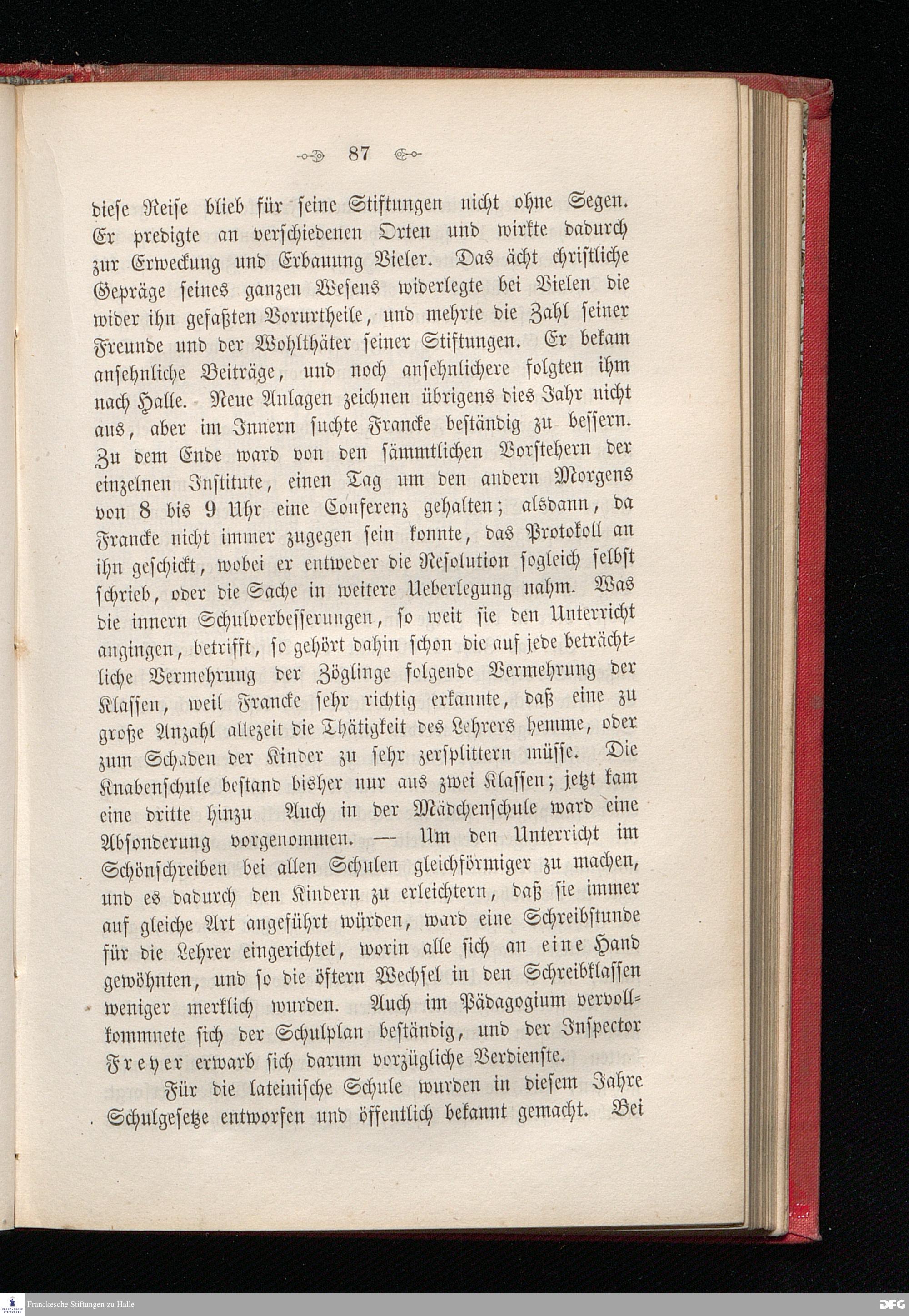 87

diese Reise blieb für seine Stiftungen nicht ohne Segen. Er predigte an verschiedenen Orten und wirkte dadurch zur Erweckung und Erbauung Vieler. Das ächt christliche Gepräge seines ganzen Wesens widerlegte bei Vielen die wider ihn gefaßten Vorurtheile, und mehrte die Zahl seiner Freunde und der Wohlthäter seiner Stiftungen. Er bekam ansehnliche Beiträge, und noch ansehnlichere folgten ihm nach Halle. Neue Anlagen zeichnen übrigens dies Jahr nicht aus, aber im Innern suchte Francke beständig zu bessern. Zu dem Ende ward von den sämmtlichen Vorstehern der einzelnen Institute, einen Tag um den andern Morgens von 8 bis 9 Uhr eine Conferenz gehalten; alsdann, da Francke nicht immer zugegen sein konnte, das Protokoll an ihn geschickt, wobei er entweder die Resolution sogleich selbst schrieb, oder die Sache in weitere Ueberlegung nahm. Was die innern Schulverbesserungen, so weit sie den Unterricht angingen, betrifft, so gehört dahin schon die auf jede beträchtliche Vermehrung der Zöglinge folgende Vermehrung der Klassen, weil Francke sehr richtig erkannte, daß eine zu große Anzahl allezeit die Thätigkeit des Lehrers hemme, oder zum Schaden der Kinder zu sehr zersplittern müsse. Die Knabenschule bestand bisher nur aus zwei Klassen; jetzt kam eine dritte hinzu Auch in der Mädchenschule ward eine Absonderung vorgenommen. — Um den Unterricht im Schönschreiben bei allen Schulen gleichförmiger zu machen, und es dadurch den Kindern zu erleichtern, daß sie immer auf gleiche Art angeführt würden, ward eine Schreibstunde für die Lehrer eingerichtet, worin alle sich an eine Hand gewöhnten, und so die öftern Wechsel in den Schreibklassen weniger merklich wurden. Auch im Pädagogium vervollkommnete sich der Schulplan beständig, und der Inspector Freyer erwarb sich darum vorzügliche Verdienste.

Für die lateinische Schule wurden in diesem Jahre Schulgesetze entworfen und öffentlich bekannt gemacht. Bei

Franckesche Stiftungen zu Halle

DFG